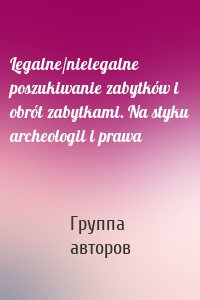 Legalne/nielegalne poszukiwanie zabytków i obrót zabytkami. Na styku archeologii i prawa

Группа авторов